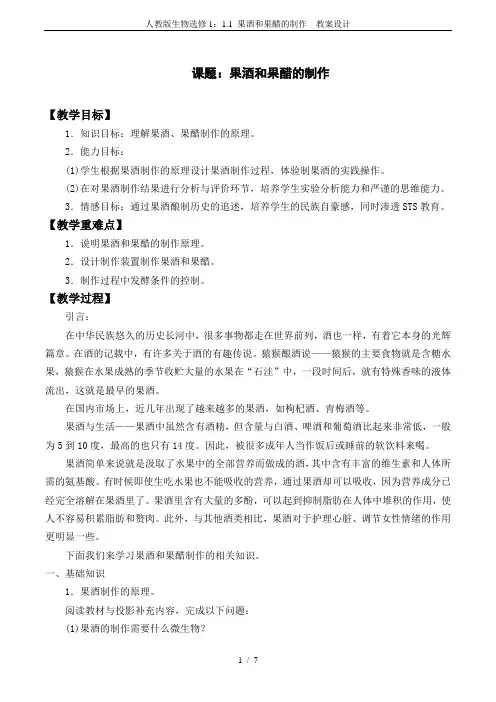 人教版生物选修1：1.1 果酒和果醋的制作 教案设计

课题：果酒和果醋的制作

【教学目标】

1．知识目标：理解果酒、果醋制作的原理。

2．能力目标：

(1)学生根据果酒制作的原理设计果酒制作过程，体验制果酒的实践操作。

(2)在对果酒制作结果进行分析与评价环节，培养学生实验分析能力和严谨的思维能力。

3．情感目标：通过果酒酿制历史的追述，培养学生的民族自豪感，同时渗透STS教育。

【教学重难点】

1．说明果酒和果醋的制作原理。

2．设计制作装置制作果酒和果醋。

3．制作过程中发酵条件的控制。

【教学过程】

引言：

在中华民族悠久的历史长河中，很多事物都走在世界前列，酒也一样，有着它本身的光辉篇章。在酒的记载中，有许多关于酒的有趣传说。猿猴酿酒说——猿猴的主要食物就是含糖水果，猿猴在水果成熟的季节收贮大量的水果在“石洼”中，一段时间后，就有特殊香味的液体流出，这就是最早的果酒。

在国内市场上，近几年出现了越来越多的果酒，如枸杞酒、青梅酒等。

果酒与生活——果酒中虽然含有酒精，但含量与白酒、啤酒和葡萄酒比起来非常低，一般为5到10度，最高的也只有14度。因此，被很多成年人当作饭后或睡前的软饮料来喝。

果酒简单来说就是汲取了水果中的全部营养而做成的酒，其中含有丰富的维生素和人体所需的氨基酸。有时候即使生吃水果也不能吸收的营养，通过果酒却可以吸收，因为营养成分已经完全溶解在果酒里了。果酒里含有大量的多酚，可以起到抑制脂肪在人体中堆积的作用，使人不容易积累脂肪和赘肉。此外，与其他酒类相比，果酒对于护理心脏、调节女性情绪的作用更明显一些。

下面我们来学习果酒和果醋制作的相关知识。

一、基础知识

1．果酒制作的原理。

阅读教材与投影补充内容，完成以下问题：

(1)果酒的制作需要什么微生物？

1 / 7